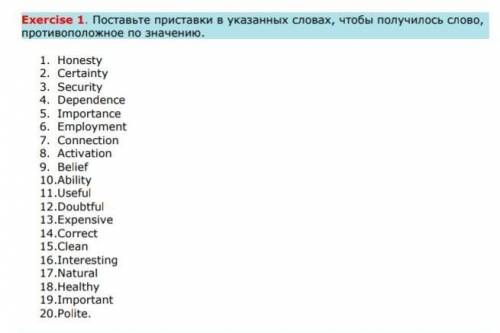 Exercise 1. Поставьте приставки в указанных словах, чтобы получилось слово, противоположное по значению.

1. Honesty
2. Certainty
3. Security
4. Dependence
5. Importance
6. Employment
7. Connection
8. Activation
9. Belief
10.Ability
11.Useful
12.Doubtful
13.Expensive
14.Correct
15.Clean
16.Interesting
17.Natural
18.Healthy
19.Important
20.Polite.